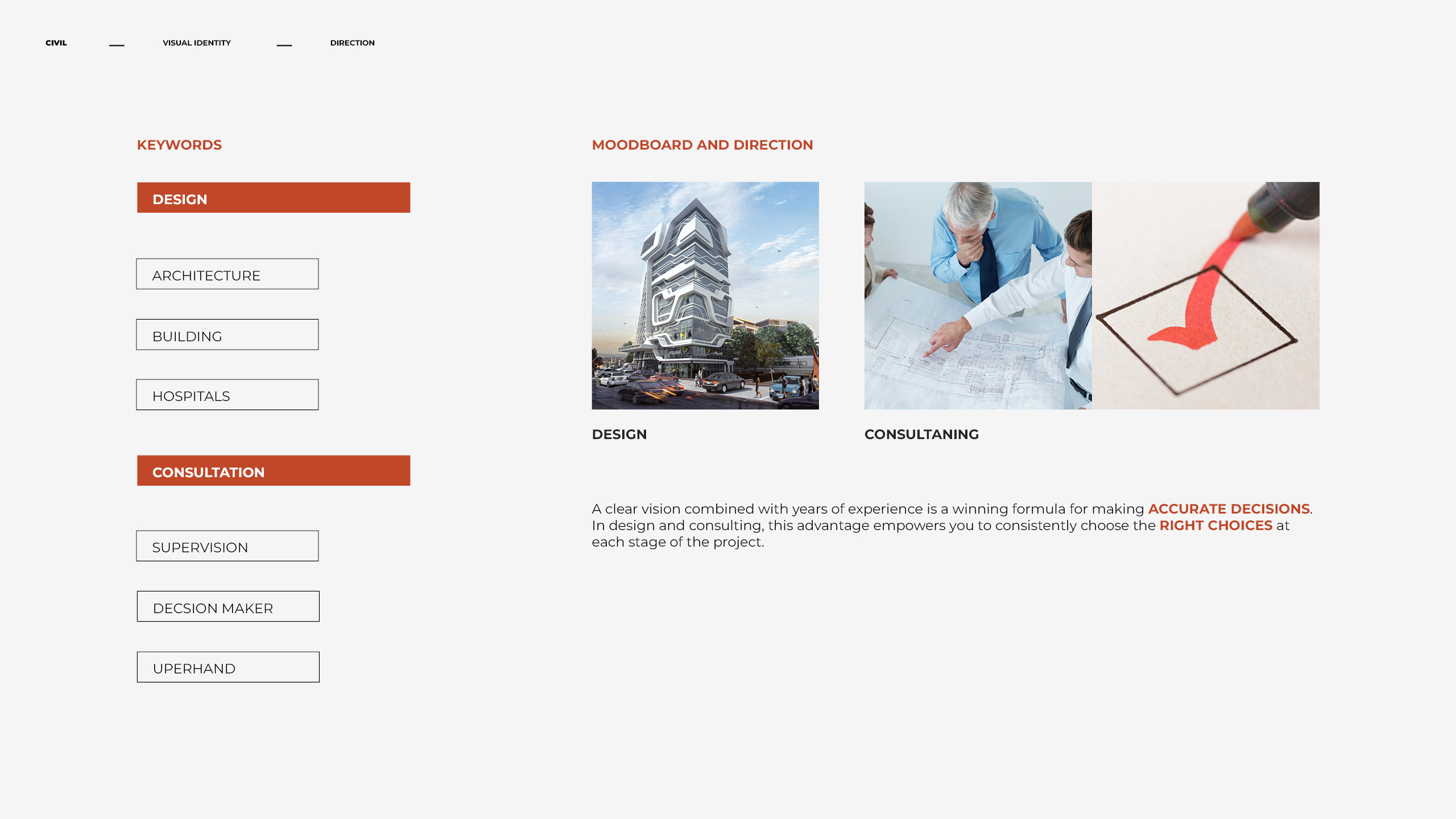 CIVIL — VISUAL IDENTITY — DIRECTION

KEYWORDS

DESIGN

ARCHITECTURE

BUILDING

HOSPITALS

CONSULTATION

SUPERVISION

DECSION MAKER

UPERHAND

MOODBOARD AND DIRECTION

DESIGN

CONSULTANING

A clear vision combined with years of experience is a winning formula for making ACCURATE DECISIONS. In design and consulting, this advantage empowers you to consistently choose the RIGHT CHOICES at each stage of the project.